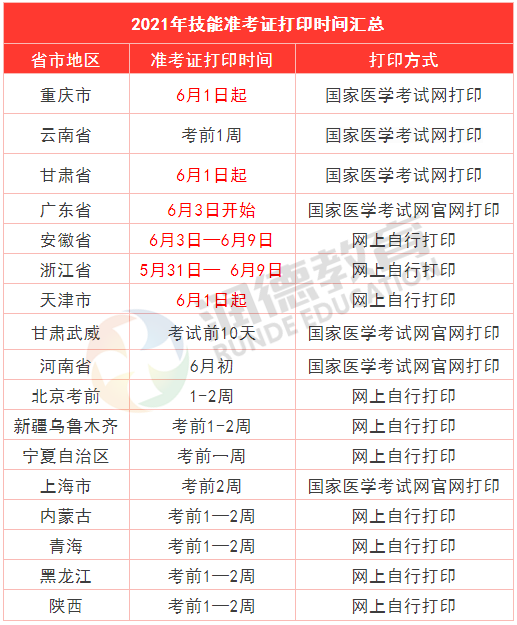 2021年技能准考证打印时间汇总

| 省市地区 | 准考证打印时间 | 打印方式 |
|---|---|---|
| 重庆市 | 6月1日起 | 国家医学考试网打印 |
| 云南省 | 考前1周 | 国家医学考试网打印 |
| 甘肃省 | 6月1日起 | 国家医学考试网打印 |
| 广东省 | 6月3日开始 | 国家医学考试网官网打印 |
| 安徽省 | 6月3日—6月9日 | 网上自行打印 |
| 浙江省 | 5月31日— 6月9日 | 网上自行打印 |
| 天津市 | 6月1日起 | 网上自行打印 |
| 甘肃武威 | 考试前10天 | 国家医学考试网官网打印 |
| 河南省 | 6月初 | 国家医学考试网官网打印 |
| 北京考前 | 1-2周 | 网上自行打印 |
| 新疆乌鲁木齐 | 考前1-2周 | 网上自行打印 |
| 宁夏自治区 | 考前一周 | 网上自行打印 |
| 上海市 | 考前2周 | 国家医学考试网官网打印 |
| 内蒙古 | 考前1—2周 | 网上自行打印 |
| 青海 | 考前1—2周 | 网上自行打印 |
| 黑龙江 | 考前1—2周 | 网上自行打印 |
| 陕西 | 考前1—2周 | 网上自行打印 |

润德教育
RUNDE EDUCATION